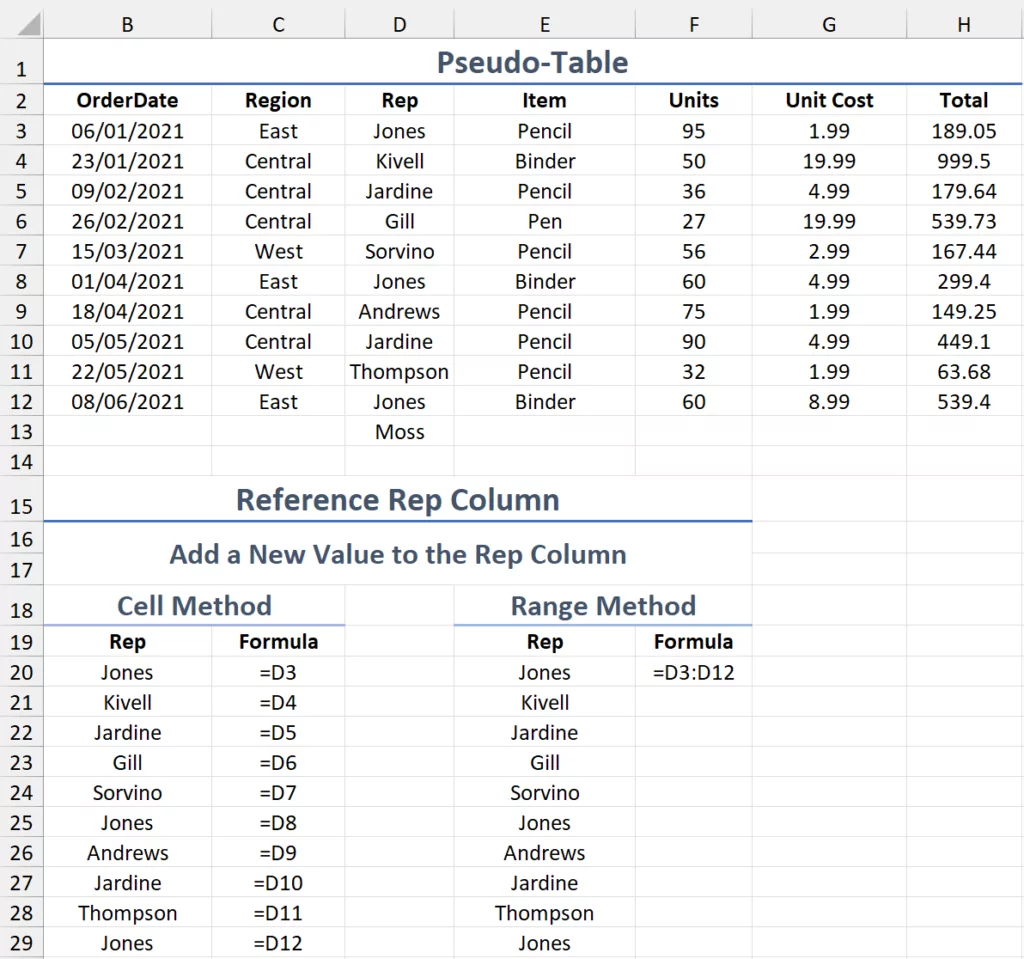 | | B | C | D | E | F | G | H |
|---|---|---|---|---|---|---|---|
| 1 | Pseudo-Table | | | | | | |
| 2 | OrderDate | Region | Rep | Item | Units | Unit Cost | Total |
| 3 | 06/01/2021 | East | Jones | Pencil | 95 | 1.99 | 189.05 |
| 4 | 23/01/2021 | Central | Kivell | Binder | 50 | 19.99 | 999.5 |
| 5 | 09/02/2021 | Central | Jardine | Pencil | 36 | 4.99 | 179.64 |
| 6 | 26/02/2021 | Central | Gill | Pen | 27 | 19.99 | 539.73 |
| 7 | 15/03/2021 | West | Sorvino | Pencil | 56 | 2.99 | 167.44 |
| 8 | 01/04/2021 | East | Jones | Binder | 60 | 4.99 | 299.4 |
| 9 | 18/04/2021 | Central | Andrews | Pencil | 75 | 1.99 | 149.25 |
| 10 | 05/05/2021 | Central | Jardine | Pencil | 90 | 4.99 | 449.1 |
| 11 | 22/05/2021 | West | Thompson | Pencil | 32 | 1.99 | 63.68 |
| 12 | 08/06/2021 | East | Jones | Binder | 60 | 8.99 | 539.4 |
| 13 | | | Moss | | | | |
| 14 | | | | | | | |
| 15 | Reference Rep Column | | | | | | |
| 16 | Add a New Value to the Rep Column | | | | | | |
| 17 | | | | | | | |
| 18 | Cell Method | | | Range Method | | | |
| 19 | Rep | Formula | | Rep | Formula | | |
| 20 | Jones | =D3 | | Jones | =D3:D12 | | |
| 21 | Kivell | =D4 | | Kivell | | | |
| 22 | Jardine | =D5 | | Jardine | | | |
| 23 | Gill | =D6 | | Gill | | | |
| 24 | Sorvino | =D7 | | Sorvino | | | |
| 25 | Jones | =D8 | | Jones | | | |
| 26 | Andrews | =D9 | | Andrews | | | |
| 27 | Jardine | =D10 | | Jardine | | | |
| 28 | Thompson | =D11 | | Thompson | | | |
| 29 | Jones | =D12 | | Jones | | | |